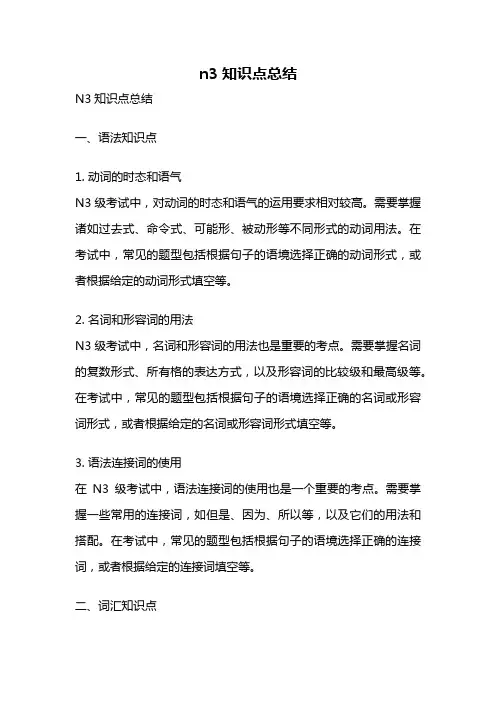 n3 知识点总结

N3 知识点总结

一、语法知识点

1. 动词的时态和语气
N3 级考试中，对动词的时态和语气的运用要求相对较高。需要掌握诸如过去式、命令式、可能形、被动形等不同形式的动词用法。在考试中，常见的题型包括根据句子的语境选择正确的动词形式，或者根据给定的动词形式填空等。

2. 名词和形容词的用法
N3 级考试中，名词和形容词的用法也是重要的考点。需要掌握名词的复数形式、所有格的表达方式，以及形容词的比较级和最高级等。在考试中，常见的题型包括根据句子的语境选择正确的名词或形容词形式，或者根据给定的名词或形容词形式填空等。

3. 语法连接词的使用
在 N3 级考试中，语法连接词的使用也是一个重要的考点。需要掌握一些常用的连接词，如但是、因为、所以等，以及它们的用法和搭配。在考试中，常见的题型包括根据句子的语境选择正确的连接词，或者根据给定的连接词填空等。

二、词汇知识点